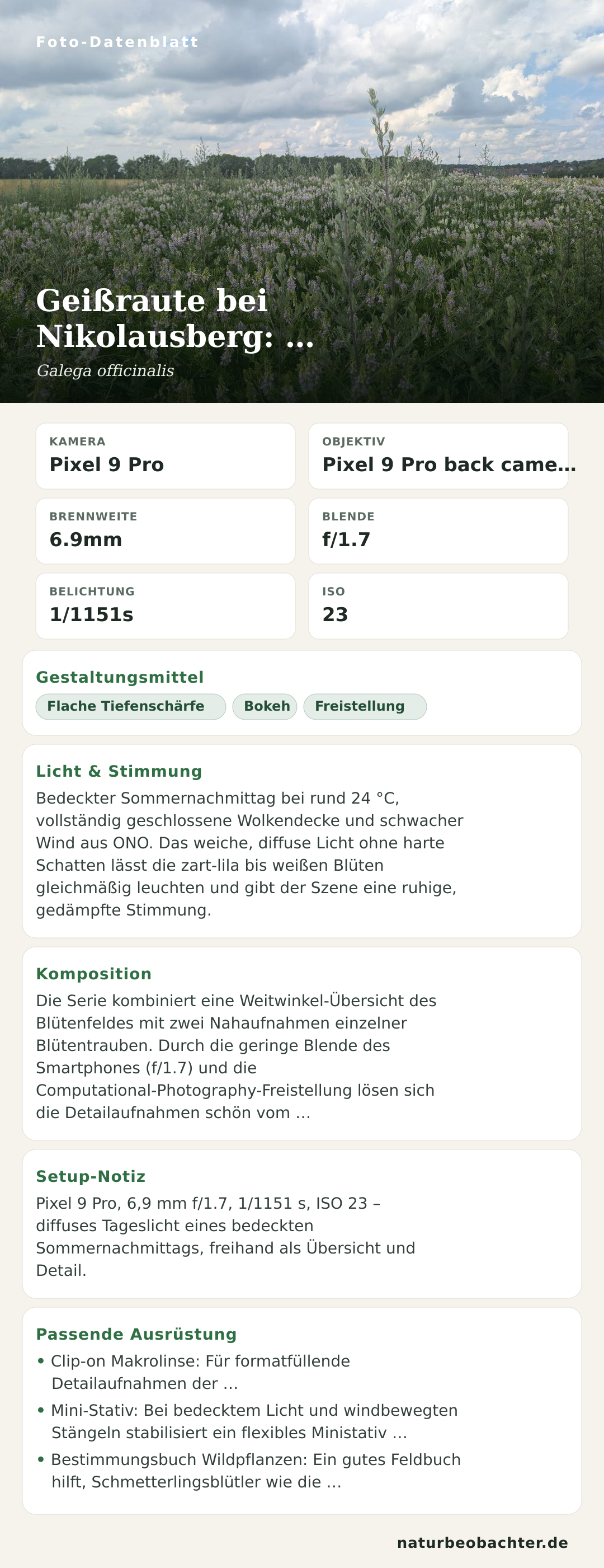 Foto-Datenblatt

Geißraute bei Nikolausberg: …

Galega officinalis

KAMERA
Pixel 9 Pro

OBJEKTIV
Pixel 9 Pro back came…

BRENNWEITE
6.9mm

BLENDE
f/1.7

BELICHTUNG
1/1151s

ISO
23

Gestaltungsmittel

Flache Tiefenschärfe
Bokeh
Freistellung

Licht & Stimmung

Bedeckter Sommernachmittag bei rund 24 °C, vollständig geschlossene Wolkendecke und schwacher Wind aus ONO. Das weiche, diffuse Licht ohne harte Schatten lässt die zart-lila bis weißen Blüten gleichmäßig leuchten und gibt der Szene eine ruhige, gedämpfte Stimmung.

Komposition

Die Serie kombiniert eine Weitwinkel-Übersicht des Blütenfeldes mit zwei Nahaufnahmen einzelner Blütentrauben. Durch die geringe Blende des Smartphones (f/1.7) und die Computational-Photography-Freistellung lösen sich die Detailaufnahmen schön vom …

Setup-Notiz

Pixel 9 Pro, 6,9 mm f/1.7, 1/1151 s, ISO 23 – diffuses Tageslicht eines bedeckten Sommernachmittags, freihand als Übersicht und Detail.

Passende Ausrüstung

• Clip-on Makrolinse: Für formatfüllende Detailaufnahmen der …
• Mini-Stativ: Bei bedecktem Licht und windbewegten Stängeln stabilisiert ein flexibles Ministativ …
• Bestimmungsbuch Wildpflanzen: Ein gutes Feldbuch hilft, Schmetterlingsblütler wie die …

naturbeobachter.de